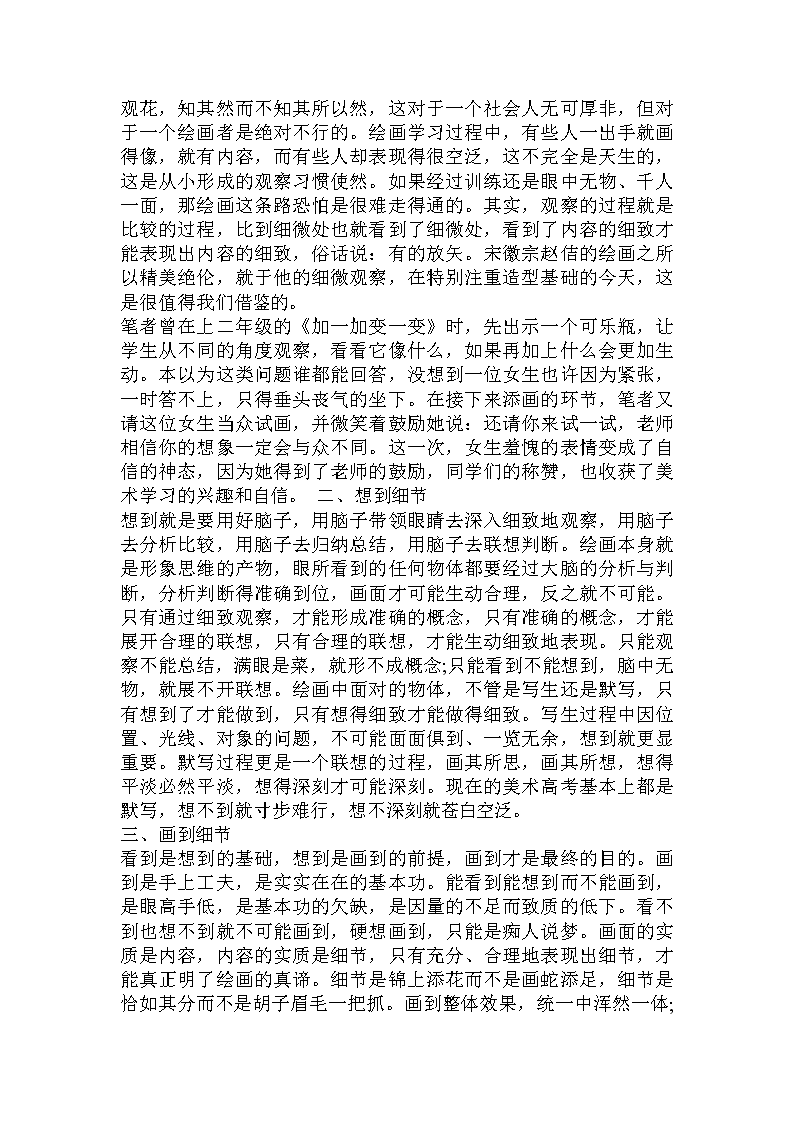 观花，知其然而不知其所以然，这对于一个社会人无可厚非，但对于一个绘画者是绝对不行的。绘画学习过程中，有些人一出手就画得像，就有内容，而有些人却表现得很空泛，这不完全是天生的，这是从小形成的观察习惯使然。如果经过训练还是眼中无物、千人一面，那绘画这条路恐怕是很难走得通的。其实，观察的过程就是比较的过程，比到细微处也就看到了细微处，看到了内容的细致才能表现出内容的细致，俗话说：有的放矢。宋徽宗赵佶的绘画之所以精美绝伦，就于他的细微观察，在特别注重造型基础的今天，这是很值得我们借鉴的。
笔者曾在上二年级的《加一加变一变》时，先出示一个可乐瓶，让学生从不同的角度观察，看看它像什么，如果再加上什么会更加生动。本以为这类问题谁都能回答，没想到一位女生也许因为紧张，一时答不上，只得垂头丧气的坐下。在接下来添画的环节，笔者又请这位女生当众试画，并微笑着鼓励她说：还请你来试一试，老师相信你的想象一定会与众不同。这一次，女生羞愧的表情变成了自信的神态，因为她得到了老师的鼓励，同学们的称赞，也收获了美术学习的兴趣和自信。　二、想到细节
想到就是要用好脑子，用脑子带领眼睛去深入细致地观察，用脑子去分析比较，用脑子去归纳总结，用脑子去联想判断。绘画本身就是形象思维的产物，眼所看到的任何物体都要经过大脑的分析与判断，分析判断得准确到位，画面才可能生动合理，反之就不可能。只有通过细致观察，才能形成准确的概念，只有准确的概念，才能展开合理的联想，只有合理的联想，才能生动细致地表现。只能观察不能总结，满眼是菜，就形不成概念;只能看到不能想到，脑中无物，就展不开联想。绘画中面对的物体，不管是写生还是默写，只有想到了才能做到，只有想得细致才能做得细致。写生过程中因位置、光线、对象的问题，不可能面面俱到、一览无余，想到就更显重要。默写过程更是一个联想的过程，画其所思，画其所想，想得平淡必然平淡，想得深刻才可能深刻。现在的美术高考基本上都是默写，想不到就寸步难行，想不深刻就苍白空泛。
三、画到细节
看到是想到的基础，想到是画到的前提，画到才是最终的目的。画到是手上工夫，是实实在在的基本功。能看到能想到而不能画到，是眼高手低，是基本功的欠缺，是因量的不足而致质的低下。看不到也想不到就不可能画到，硬想画到，只能是痴人说梦。画面的实质是内容，内容的实质是细节，只有充分、合理地表现出细节，才能真正明了绘画的真谛。细节是锦上添花而不是画蛇添足，细节是恰如其分而不是胡子眉毛一把抓。画到整体效果，统一中浑然一体;